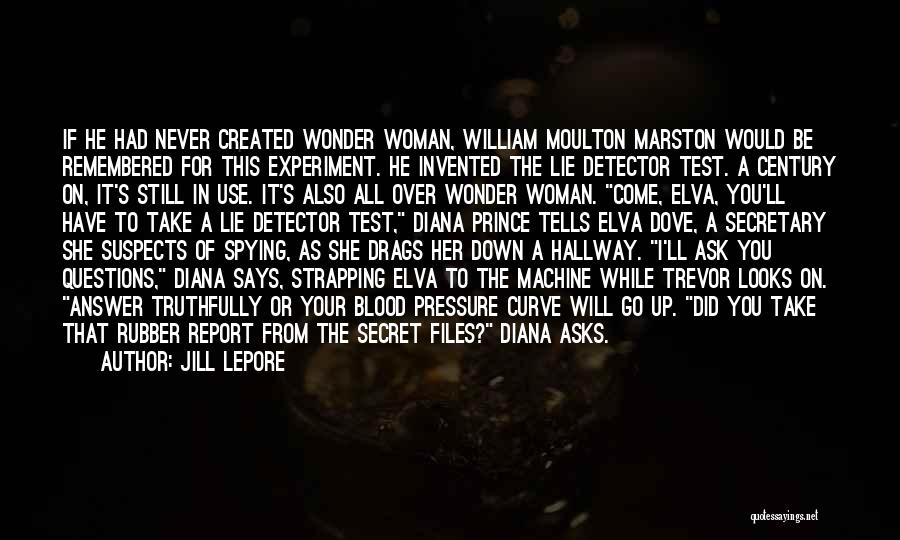 IF HE HAD NEVER CREATED WONDER WOMAN, WILLIAM MOULTON MARSTON WOULD BE REMEMBERED FOR THIS EXPERIMENT. HE INVENTED THE LIE DETECTOR TEST. A CENTURY ON, IT'S STILL IN USE. IT'S ALSO ALL OVER WONDER WOMAN. "COME, ELVA, YOU'LL HAVE TO TAKE A LIE DETECTOR TEST," DIANA PRINCE TELLS ELVA DOVE, A SECRETARY SHE SUSPECTS OF SPYING, AS SHE DRAGS HER DOWN A HALLWAY. "I'LL ASK YOU QUESTIONS," DIANA SAYS, STRAPPING ELVA TO THE MACHINE WHILE TREVOR LOOKS ON. "ANSWER TRUTHFULLY OR YOUR BLOOD PRESSURE CURVE WILL GO UP. "DID YOU TAKE THAT RUBBER REPORT FROM THE SECRET FILES?" DIANA ASKS.

AUTHOR: JILL LEPORE

quotessayings.net